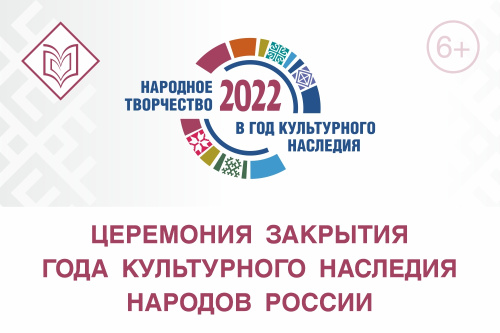 6+

НАРОДНОЕ ТВОРЧЕСТВО 2022
В ГОД КУЛЬТУРНОГО НАСЛЕДИЯ

ЦЕРЕМОНИЯ ЗАКРЫТИЯ
ГОДА КУЛЬТУРНОГО НАСЛЕДИЯ
НАРОДОВ РОССИИ